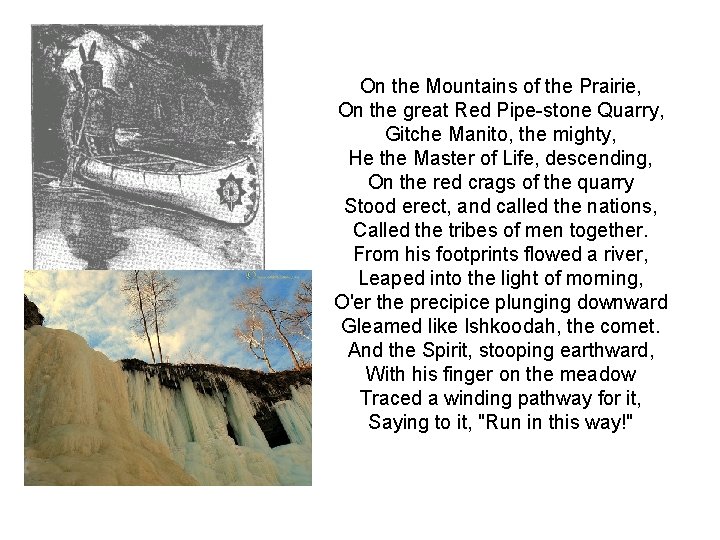 On the Mountains of the Prairie,
On the great Red Pipe-stone Quarry,
Gitche Manito, the mighty,
He the Master of Life, descending,
On the red crags of the quarry
Stood erect, and called the nations,
Called the tribes of men together.
From his footprints flowed a river,
Leaped into the light of morning,
O'er the precipice plunging downward
Gleamed like Ishkoodah, the comet.
And the Spirit, stooping earthward,
With his finger on the meadow
Traced a winding pathway for it,
Saying to it, "Run in this way!"